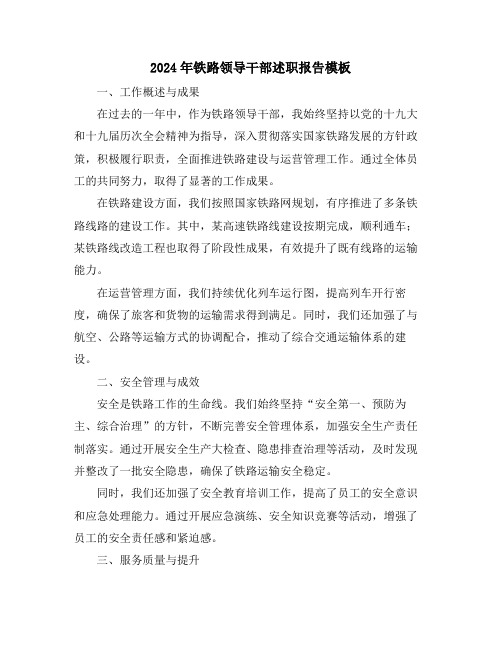 2024年铁路领导干部述职报告模板

一、工作概述与成果

在过去的一年中，作为铁路领导干部，我始终坚持以党的十九大和十九届历次全会精神为指导，深入贯彻落实国家铁路发展的方针政策，积极履行职责，全面推进铁路建设与运营管理工作。通过全体员工的共同努力，取得了显著的工作成果。

在铁路建设方面，我们按照国家铁路网规划，有序推进了多条铁路线路的建设工作。其中，某高速铁路线建设按期完成，顺利通车；某铁路线改造工程也取得了阶段性成果，有效提升了既有线路的运输能力。

在运营管理方面，我们持续优化列车运行图，提高列车开行密度，确保了旅客和货物的运输需求得到满足。同时，我们还加强了与航空、公路等运输方式的协调配合，推动了综合交通运输体系的建设。

二、安全管理与成效

安全是铁路工作的生命线。我们始终坚持“安全第一、预防为主、综合治理”的方针，不断完善安全管理体系，加强安全生产责任制落实。通过开展安全生产大检查、隐患排查治理等活动，及时发现并整改了一批安全隐患，确保了铁路运输安全稳定。

同时，我们还加强了安全教育培训工作，提高了员工的安全意识和应急处理能力。通过开展应急演练、安全知识竞赛等活动，增强了员工的安全责任感和紧迫感。

三、服务质量与提升